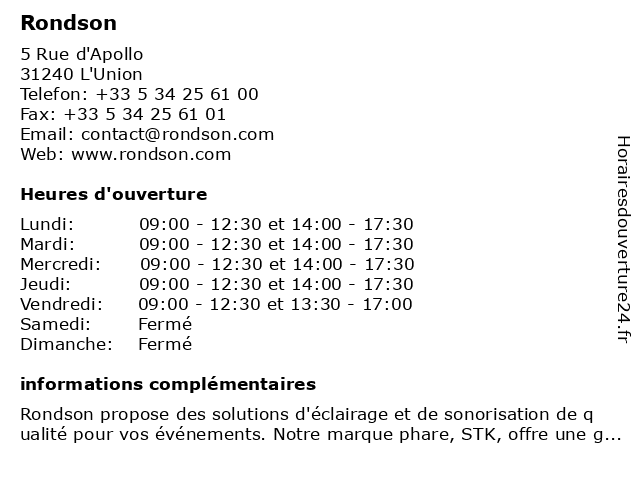 Rondson

5 Rue d'Apollo
31240 L'Union
Telefon: +33 5 34 25 61 00
Fax: +33 5 34 25 61 01
Email: contact@rondson.com
Web: www.rondson.com

Heures d'ouverture

| | |
|---|---|
| Lundi: | 09:00 - 12:30 et 14:00 - 17:30 |
| Mardi: | 09:00 - 12:30 et 14:00 - 17:30 |
| Mercredi: | 09:00 - 12:30 et 14:00 - 17:30 |
| Jeudi: | 09:00 - 12:30 et 14:00 - 17:30 |
| Vendredi: | 09:00 - 12:30 et 13:30 - 17:00 |
| Samedi: | Fermé |
| Dimanche: | Fermé |

informations complémentaires

Rondson propose des solutions d'éclairage et de sonorisation de qualité pour vos événements. Notre marque phare, STK, offre une g...

Horairesdouverture24.fr